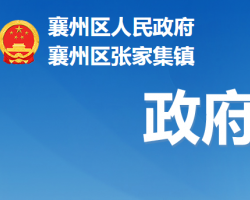 襄州区人民政府
襄州区张家集镇

政府